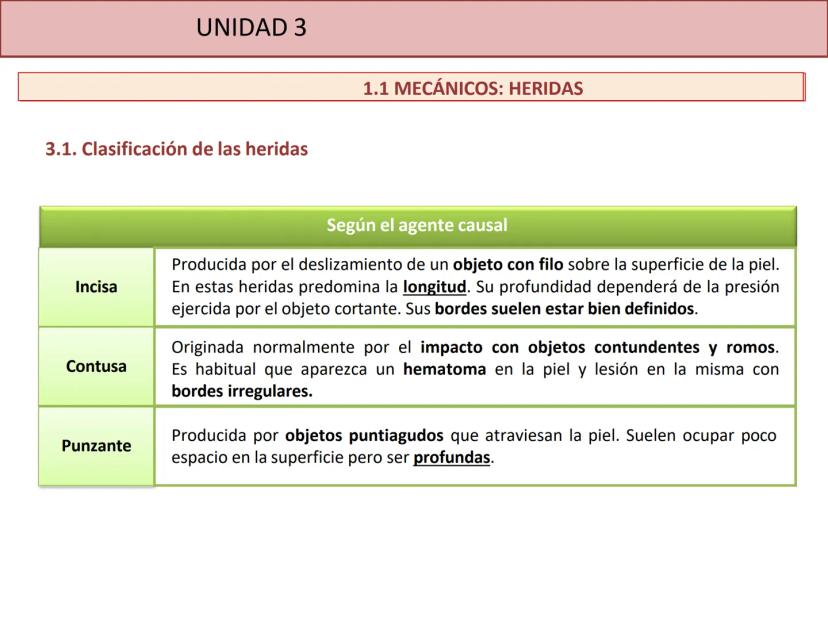 UNIDAD 3

1.1 MECÁNICOS: HERIDAS

3.1. Clasificación de las heridas

| Según el agente causal | |
|---|---|
| Incisa | Producida por el deslizamiento de un objeto con filo sobre la superficie de la piel. En estas heridas predomina la longitud. Su profundidad dependerá de la presión ejercida por el objeto cortante. Sus bordes suelen estar bien definidos. |
| Contusa | Originada normalmente por el impacto con objetos contundentes y romos. Es habitual que aparezca un hematoma en la piel y lesión en la misma con bordes irregulares. |
| Punzante | Producida por objetos puntiagudos que atraviesan la piel. Suelen ocupar poco espacio en la superficie pero ser profundas. |